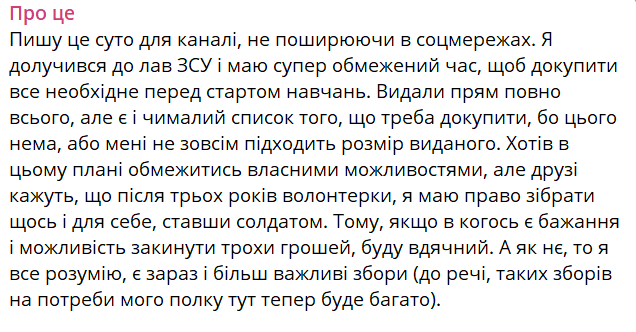 Про це
Пишу це суто для каналі, не поширюючи в соцмережах. Я долучився до лав ЗСУ і маю супер обмежений час, щоб докупити все необхідне перед стартом навчань. Видали прям повно всього, але є і чималий список того, що треба докупити, бо цього нема, або мені не зовсім підходить розмір виданого. Хотів в цьому плані обмежитись власними можливостями, але друзі кажуть, що після трьох років волонтерки, я маю право зібрати щось і для себе, ставши солдатом. Тому, якщо в когось є бажання і можливість закинути трохи грошей, буду вдячний. А як нє, то я все розумію, є зараз і більш важливі збори (до речі, таких зборів на потреби мого полку тут тепер буде багато).